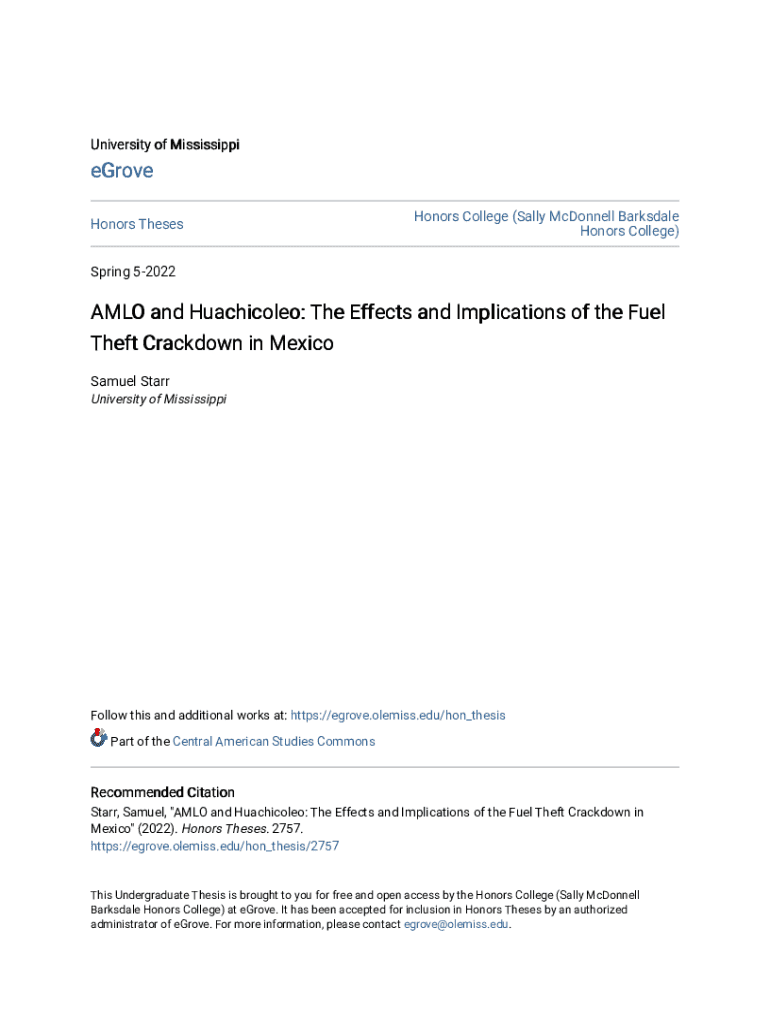 University of Mississippi

eGrove

Honors Theses

Honors College (Sally McDonnell Barksdale Honors College)

Spring 5-2022

AMLO and Huachicoleo: The Effects and Implications of the Fuel Theft Crackdown in Mexico

Samuel Starr
University of Mississippi

Follow this and additional works at: https://egrove.olemiss.edu/hon_thesis

Part of the Central American Studies Commons

Recommended Citation
Starr, Samuel, "AMLO and Huachicoleo: The Effects and Implications of the Fuel Theft Crackdown in Mexico" (2022). Honors Theses. 2757.
https://egrove.olemiss.edu/hon_thesis/2757

This Undergraduate Thesis is brought to you for free and open access by the Honors College (Sally McDonnell Barksdale Honors College) at eGrove. It has been accepted for inclusion in Honors Theses by an authorized administrator of eGrove. For more information, please contact egrove@olemiss.edu.